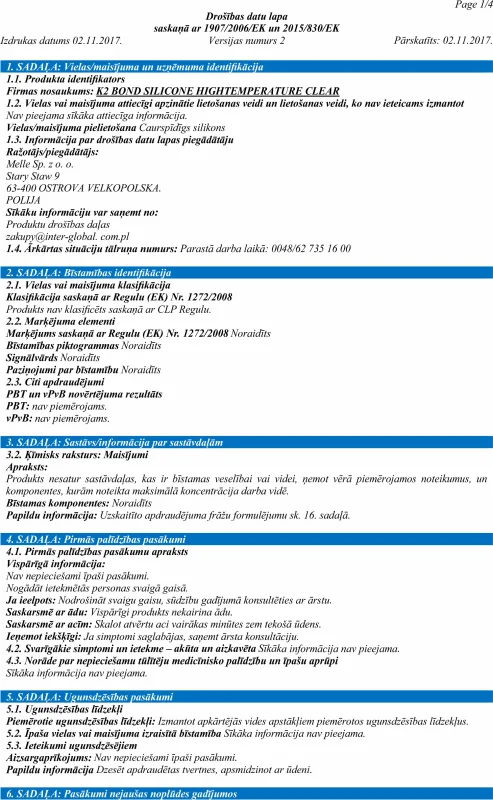 Page 1/4

Drošības datu lapa
saskaņā ar 1907/2006/EK un 2015/830/EK

Izdrukas datums 02.11.2017. Versijas numurs 2 Pārskatīts: 02.11.2017.

1. SADAĻA: Vielas/maisījuma un uzņēmuma identifikācija

1.1. Produkta identifikators
Firmas nosaukums: K2 BOND SILICONE HIGHTEMPERATURE CLEAR
1.2. Vielas vai maisījuma attiecīgi apzinātie lietošanas veidi un lietošanas veidi, ko nav ieteicams izmantot
Nav pieejama sīkāka attiecīga informācija.
Vielas/maisījuma pielietošana Caurspīdīgs silikons
1.3. Informācija par drošības datu lapas piegādātāju
Ražotājs/piegādātājs:
Melle Sp. z o. o.
Stary Staw 9
63-400 OSTROVA VELKOPOLSKA.
POLIJA
Sīkāku informāciju var saņemt no:
Produktu drošības daļas
zakupy@inter-global. com.pl
1.4. Ārkārtas situāciju tālruņa numurs: Parastā darba laikā: 0048/62 735 16 00

2. SADAĻA: Bīstamības identifikācija

2.1. Vielas vai maisījuma klasifikācija
Klasifikācija saskaņā ar Regulu (EK) Nr. 1272/2008
Produkts nav klasificēts saskaņā ar CLP Regulu.
2.2. Marķējuma elementi
Marķējums saskaņā ar Regulu (EK) Nr. 1272/2008 Noraidīts
Bīstamības piktogrammas Noraidīts
Signālvārds Noraidīts
Paziņojumi par bīstamību Noraidīts
2.3. Citi apdraudējumi
PBT un vPvB novērtējuma rezultāts
PBT: nav piemērojams.
vPvB: nav piemērojams.

3. SADAĻA: Sastāvs/informācija par sastāvdaļām

3.2. Ķīmisks raksturs: Maisījumi
Apraksts:
Produkts nesatur sastāvdaļas, kas ir bīstamas veselībai vai videi, ņemot vērā piemērojamos noteikumus, un komponentes, kurām noteikta maksimālā koncentrācija darba vidē.
Bīstamas komponentes: Noraidīts
Papildu informācija: Uzskaitīto apdraudējuma frāžu formulējumu sk. 16. sadaļā.

4. SADAĻA: Pirmās palīdzības pasākumi

4.1. Pirmās palīdzības pasākumu apraksts
Vispārīgā informācija:
Nav nepieciešami īpaši pasākumi.
Nogādāt ietekmētās personas svaigā gaisā.
Ja ieelpots: Nodrošināt svaigu gaisu, sūdzību gadījumā konsultēties ar ārstu.
Saskarsmē ar ādu: Vispārīgi produkts nekairina ādu.
Saskarsmē ar acīm: Skalot atvērtu aci vairākas minūtes zem tekošā ūdens.
Ieņemot iekšķīgi: Ja simptomi saglabājas, saņemt ārsta konsultāciju.
4.2. Svarīgākie simptomi un ietekme – akūta un aizkavēta Sīkāka informācija nav pieejama.
4.3. Norāde par nepieciešamu tūlītēju medicīnisko palīdzību un īpašu aprūpi
Sīkāka informācija nav pieejama.

5. SADAĻA: Ugunsdzēsības pasākumi

5.1. Ugunsdzēsības līdzekļi
Piemērotie ugunsdzēsības līdzekļi: Izmantot apkārtējās vides apstākļiem piemērotos ugunsdzēsības līdzekļus.
5.2. Īpaša vielas vai maisījuma izraisītā bīstamība Sīkāka informācija nav pieejama.
5.3. Ieteikumi ugunsdzēsējiem
Aizsargaprīkojums: Nav nepieciešami īpaši pasākumi.
Papildu informācija Dzesēt apdraudētas tvertnes, apsmidzinot ar ūdeni.

6. SADAĻA: Pasākumi nejaušas noplūdes gadījumos